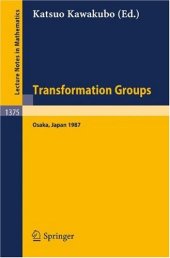 Lecture Notes in Mathematics

Katsuo Kawakubo (Ed.)

Transformation Groups

1375

Osaka, Japan 1987

Springer